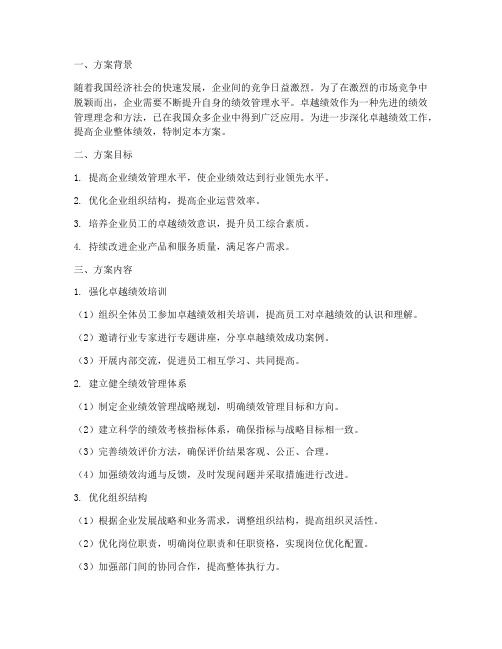 一、方案背景

随着我国经济社会的快速发展，企业间的竞争日益激烈。为了在激烈的市场竞争中脱颖而出，企业需要不断提升自身的绩效管理水平。卓越绩效作为一种先进的绩效管理理念和方法，已在我国众多企业中得到广泛应用。为进一步深化卓越绩效工作，提高企业整体绩效，特制定本方案。

二、方案目标

1. 提高企业绩效管理水平，使企业绩效达到行业领先水平。

2. 优化企业组织结构，提高企业运营效率。

3. 培养企业员工的卓越绩效意识，提升员工综合素质。

4. 持续改进企业产品和服务质量，满足客户需求。

三、方案内容

1. 强化卓越绩效培训

（1）组织全体员工参加卓越绩效相关培训，提高员工对卓越绩效的认识和理解。

（2）邀请行业专家进行专题讲座，分享卓越绩效成功案例。

（3）开展内部交流，促进员工相互学习、共同提高。

2. 建立健全绩效管理体系

（1）制定企业绩效管理战略规划，明确绩效管理目标和方向。

（2）建立科学的绩效考核指标体系，确保指标与战略目标相一致。

（3）完善绩效评价方法，确保评价结果客观、公正、合理。

（4）加强绩效沟通与反馈，及时发现问题并采取措施进行改进。

3. 优化组织结构

（1）根据企业发展战略和业务需求，调整组织结构，提高组织灵活性。

（2）优化岗位职责，明确岗位职责和任职资格，实现岗位优化配置。

（3）加强部门间的协同合作，提高整体执行力。